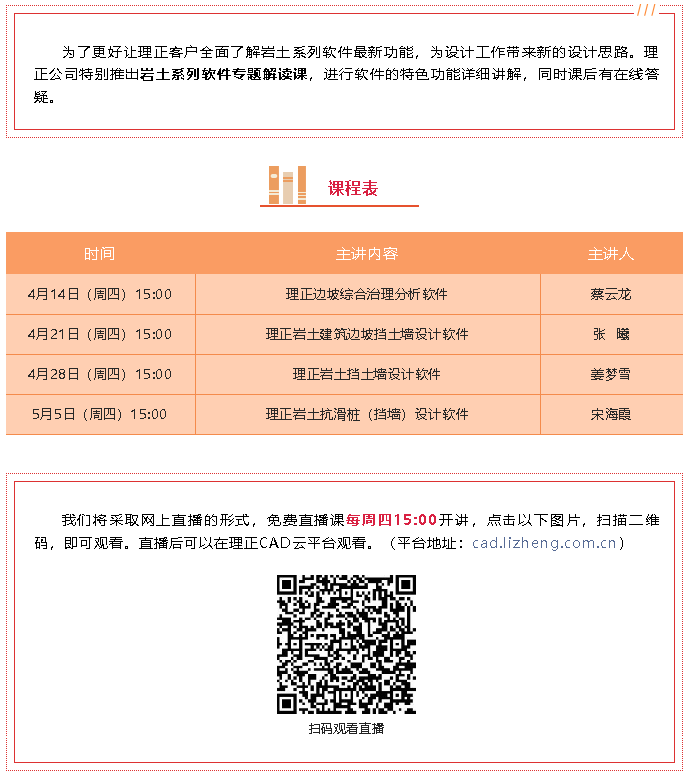 为了更好让理正客户全面了解岩土系列软件最新功能，为设计工作带来新的设计思路。理正公司特别推出岩土系列软件专题解读课，进行软件的特色功能详细讲解，同时课后有在线答疑。

课程表

| 时间 | 主讲内容 | 主讲人 |
|---|---|---|
| 4月14日（周四）15:00 | 理正边坡综合治理分析软件 | 蔡云龙 |
| 4月21日（周四）15:00 | 理正岩土建筑边坡挡土墙设计软件 | 张 曦 |
| 4月28日（周四）15:00 | 理正岩土挡土墙设计软件 | 姜梦雪 |
| 5月5日（周四）15:00 | 理正岩土抗滑桩（挡墙）设计软件 | 宋海霞 |

我们将采取网上直播的形式，免费直播课每周四15:00开讲，点击以下图片，扫描二维码，即可观看。直播后可以在理正CAD云平台观看。（平台地址：cad.lizheng.com.cn）

扫码观看直播